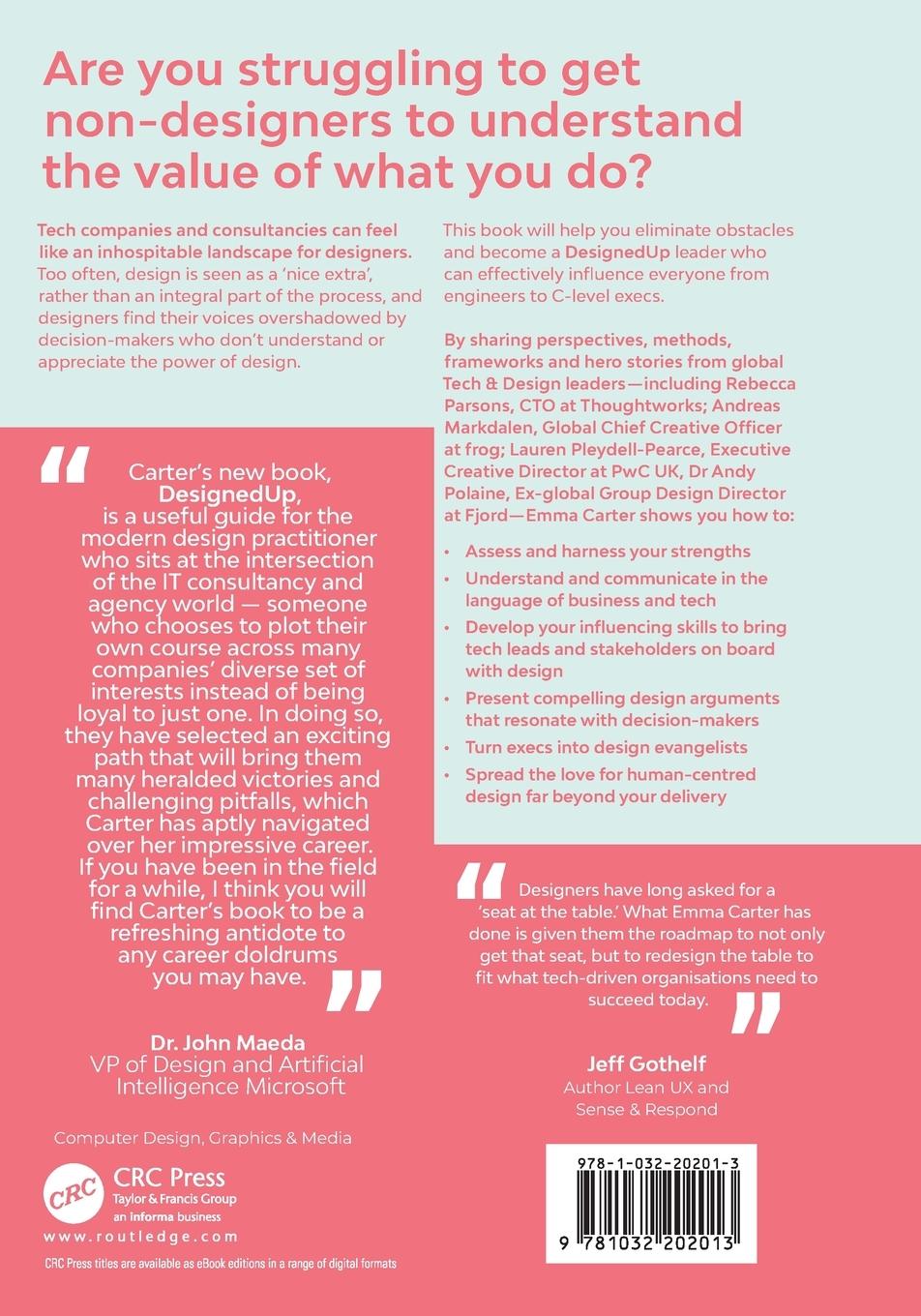 Are you struggling to get non-designers to understand the value of what you do?

Tech companies and consultancies can feel like an inhospitable landscape for designers. Too often, design is seen as a 'nice extra', rather than an integral part of the process, and designers find their voices overshadowed by decision-makers who don't understand or appreciate the power of design.

This book will help you eliminate obstacles and become a DesignedUp leader who can effectively influence everyone from engineers to C-level execs.

By sharing perspectives, methods, frameworks and hero stories from global Tech & Design leaders—including Rebecca Parsons, CTO at Thoughtworks; Andreas Markdalen, Global Chief Creative Officer at frog; Lauren Pleydell-Pearce, Executive Creative Director at PwC UK, Dr Andy Polaine, Ex-global Group Design Director at Fjord—Emma Carter shows you how to:

• Assess and harness your strengths
• Understand and communicate in the language of business and tech
• Develop your influencing skills to bring tech leads and stakeholders on board with design
• Present compelling design arguments that resonate with decision-makers
• Turn execs into design evangelists
• Spread the love for human-centred design far beyond your delivery

“ Carter's new book, DesignedUp, is a useful guide for the modern design practitioner who sits at the intersection of the IT consultancy and agency world — someone who chooses to plot their own course across many companies' diverse set of interests instead of being loyal to just one. In doing so, they have selected an exciting path that will bring them many heralded victories and challenging pitfalls, which Carter has aptly navigated over her impressive career. If you have been in the field for a while, I think you will find Carter's book to be a refreshing antidote to any career doldrums you may have. ”

Dr. John Maeda
VP of Design and Artificial Intelligence Microsoft

“ Designers have long asked for a 'seat at the table.' What Emma Carter has done is given them the roadmap to not only get that seat, but to redesign the table to fit what tech-driven organisations need to succeed today. ”

Jeff Gothelf
Author Lean UX and Sense & Respond

Computer Design, Graphics & Media

CRC
CRC Press
Taylor & Francis Group
an informa business
www.routledge.com

CRC Press titles are available as eBook editions in a range of digital formats

978-1-032-20201-3
9 781032 202013